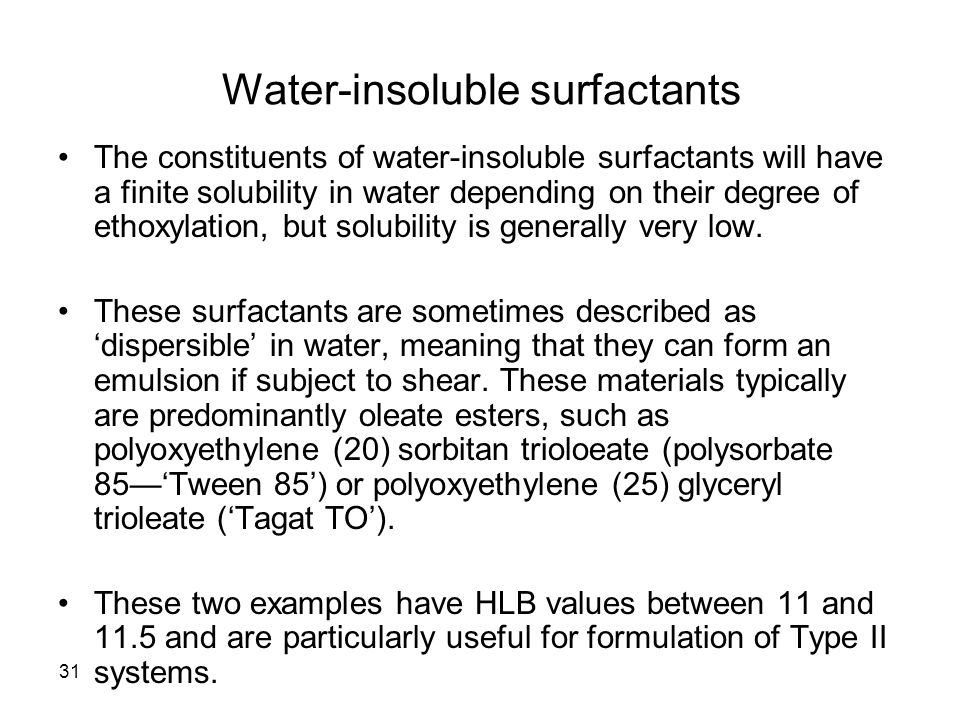 Water-insoluble surfactants

• The constituents of water-insoluble surfactants will have a finite solubility in water depending on their degree of ethoxylation, but solubility is generally very low.

• These surfactants are sometimes described as ‘dispersible’ in water, meaning that they can form an emulsion if subject to shear. These materials typically are predominantly oleate esters, such as polyoxyethylene (20) sorbitan trioloeate (polysorbate 85—‘Tween 85’) or polyoxyethylene (25) glyceryl trioleate (‘Tagat TO’).

• These two examples have HLB values between 11 and 11.5 and are particularly useful for formulation of Type II systems.

31